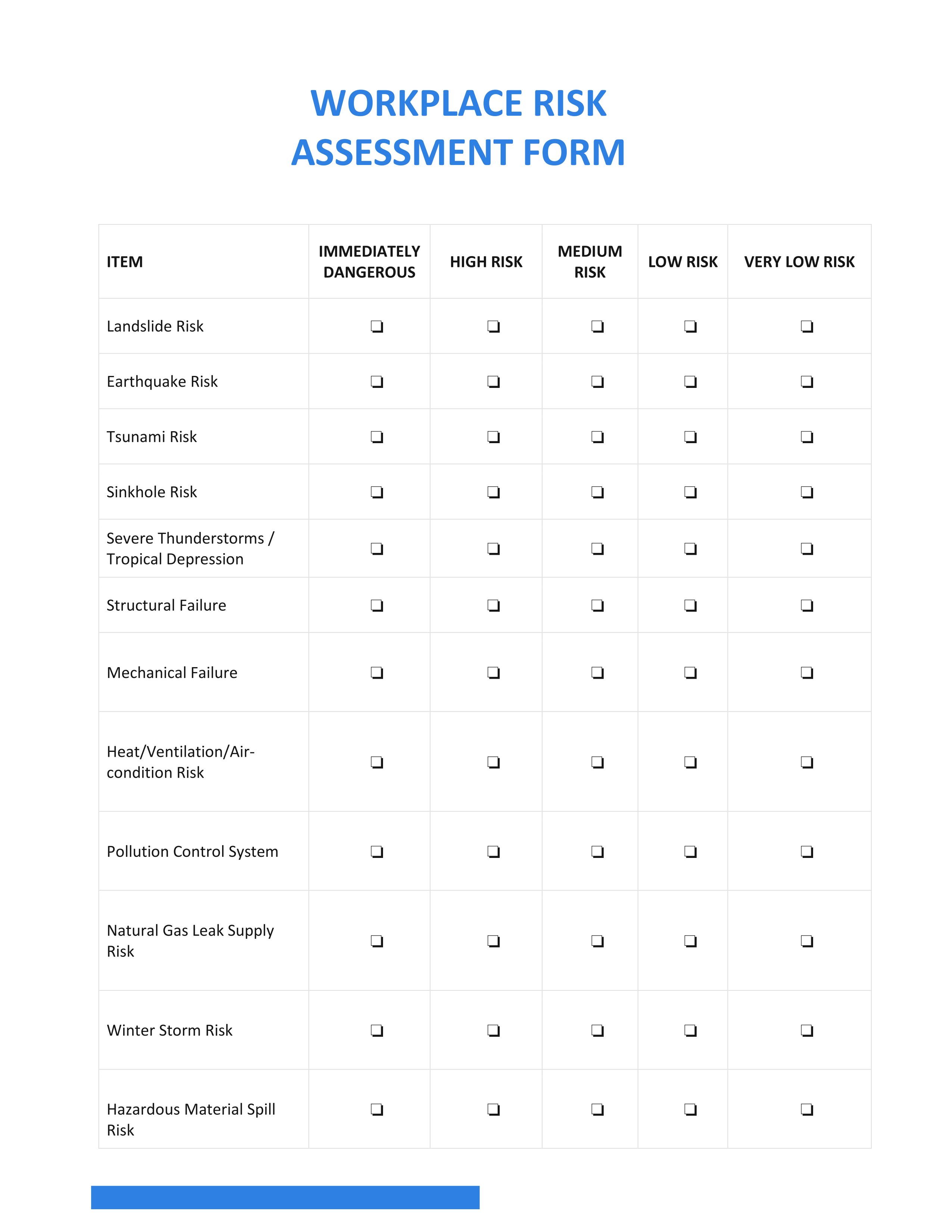 WORKPLACE RISK ASSESSMENT FORM

| ITEM | IMMEDIATELY DANGEROUS | HIGH RISK | MEDIUM RISK | LOW RISK | VERY LOW RISK |
|---|---|---|---|---|---|
| Landslide Risk | ❏ | ❏ | ❏ | ❏ | ❏ |
| Earthquake Risk | ❏ | ❏ | ❏ | ❏ | ❏ |
| Tsunami Risk | ❏ | ❏ | ❏ | ❏ | ❏ |
| Sinkhole Risk | ❏ | ❏ | ❏ | ❏ | ❏ |
| Severe Thunderstorms / Tropical Depression | ❏ | ❏ | ❏ | ❏ | ❏ |
| Structural Failure | ❏ | ❏ | ❏ | ❏ | ❏ |
| Mechanical Failure | ❏ | ❏ | ❏ | ❏ | ❏ |
| Heat/Ventilation/Air-condition Risk | ❏ | ❏ | ❏ | ❏ | ❏ |
| Pollution Control System | ❏ | ❏ | ❏ | ❏ | ❏ |
| Natural Gas Leak Supply Risk | ❏ | ❏ | ❏ | ❏ | ❏ |
| Winter Storm Risk | ❏ | ❏ | ❏ | ❏ | ❏ |
| Hazardous Material Spill Risk | ❏ | ❏ | ❏ | ❏ | ❏ |